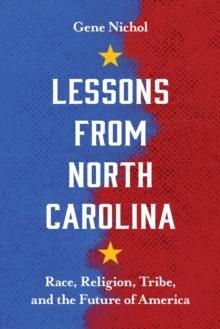 Gene Nichol

LESSONS FROM NORTH CAROLINA

Race, Religion, Tribe, and the Future of America